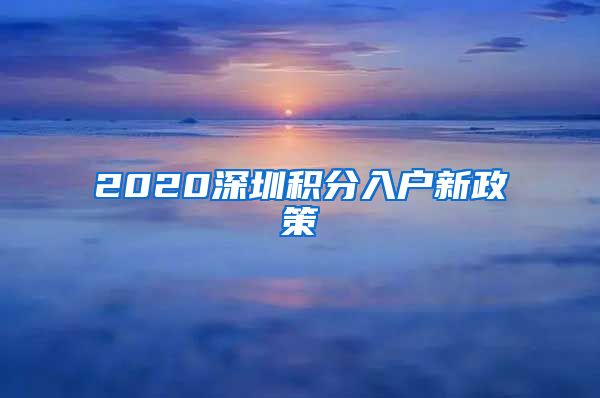 2020深圳积分入户新政策